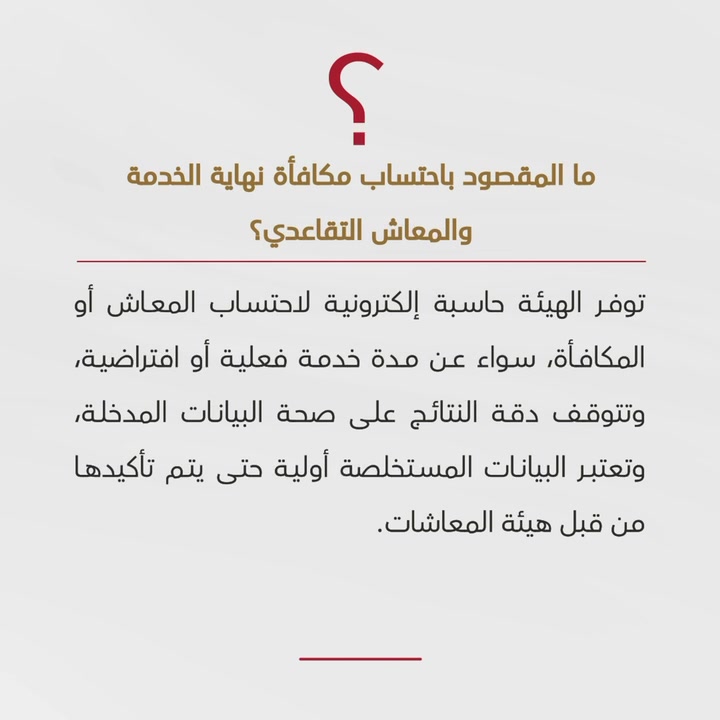 ؟

ما المقصود باحتساب مكافأة نهاية الخدمة والمعاش التقاعدي؟

توفر الهيئة حاسبة إلكترونية لاحتساب المعاش أو المكافأة، سواء عن مدة خدمة فعلية أو افتراضية، وتتوقف دقة النتائج على صحة البيانات المدخلة، وتعتبر البيانات المستخلصة أولية حتى يتم تأكيدها من قبل هيئة المعاشات.